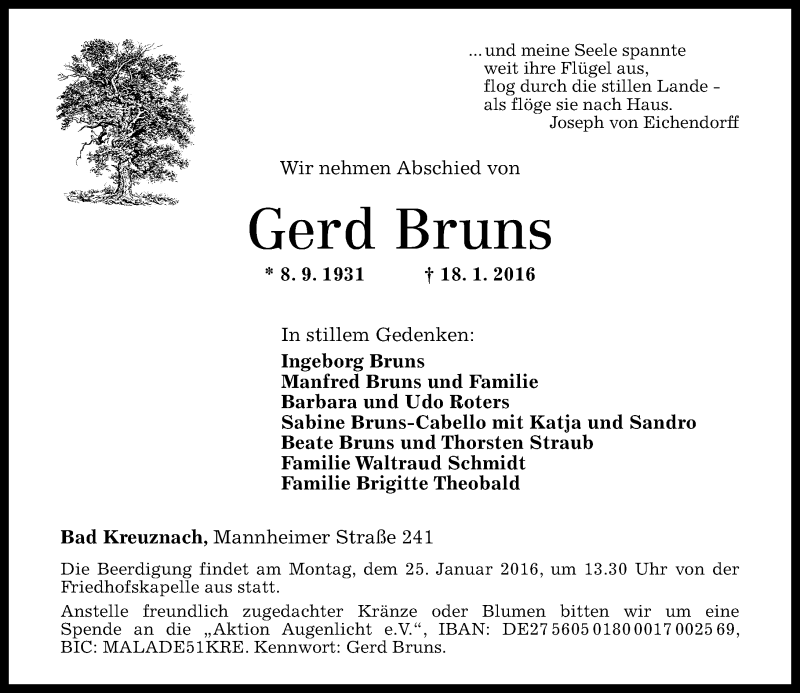 ... und meine Seele spannte
weit ihre Flügel aus,
flog durch die stillen Lande –
als flöge sie nach Haus.
Joseph von Eichendorff

Wir nehmen Abschied von

Gerd Bruns

* 8. 9. 1931 † 18. 1. 2016

In stillem Gedenken:
Ingeborg Bruns
Manfred Bruns und Familie
Barbara und Udo Roters
Sabine Bruns-Cabello mit Katja und Sandro
Beate Bruns und Thorsten Straub
Familie Waltraud Schmidt
Familie Brigitte Theobald

Bad Kreuznach, Mannheimer Straße 241

Die Beerdigung findet am Montag, dem 25. Januar 2016, um 13.30 Uhr von der Friedhofskapelle aus statt.

Anstelle freundlich zugedachter Kränze oder Blumen bitten wir um eine Spende an die „Aktion Augenlicht e.V.“, IBAN: DE27 5605 0180 0017 0025 69, BIC: MALADE51KRE. Kennwort: Gerd Bruns.